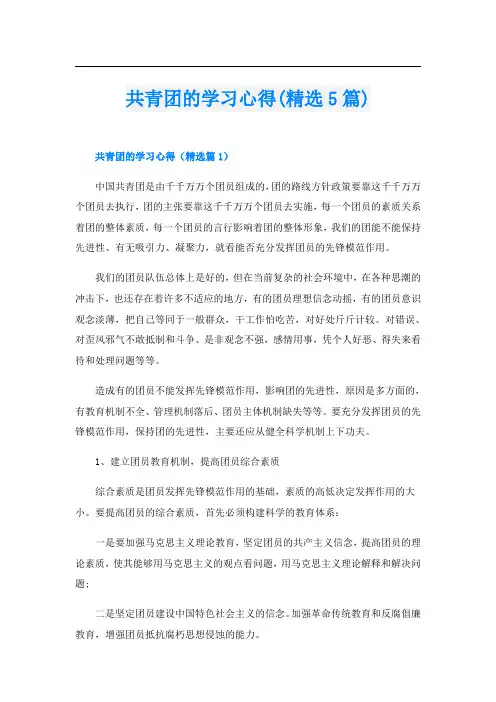 共青团的学习心得(精选5篇)

共青团的学习心得（精选篇1）

中国共青团是由千千万万个团员组成的,团的路线方针政策要靠这千千万万个团员去执行，团的主张要靠这千千万万个团员去实施，每一个团员的素质关系着团的整体素质，每一个团员的言行影响着团的整体形象，我们的团能不能保持先进性、有无吸引力、凝聚力，就看能否充分发挥团员的先锋模范作用。

我们的团员队伍总体上是好的，但在当前复杂的社会环境中，在各种思潮的冲击下，也还存在着许多不适应的地方，有的团员理想信念动摇，有的团员意识观念淡薄，把自己等同于一般群众，干工作怕吃苦，对好处斤斤计较。对错误、对歪风邪气不敢抵制和斗争。是非观念不强，感情用事，凭个人好恶、得失来看待和处理问题等等。

造成有的团员不能发挥先锋模范作用，影响团的先进性，原因是多方面的，有教育机制不全、管理机制落后、团员主体机制缺失等等。要充分发挥团员的先锋模范作用，保持团的先进性，主要还应从健全科学机制上下功夫。

1、建立团员教育机制，提高团员综合素质

综合素质是团员发挥先锋模范作用的基础，素质的高低决定发挥作用的大小。要提高团员的综合素质，首先必须构建科学的教育体系：

一是要加强马克思主义理论教育，坚定团员的共产主义信念，提高团员的理论素质，使其能够用马克思主义的观点看问题，用马克思主义理论解释和解决问题；

二是坚定团员建设中国特色社会主义的信念。加强革命传统教育和反腐倡廉教育，增强团员抵抗腐朽思想侵蚀的能力。